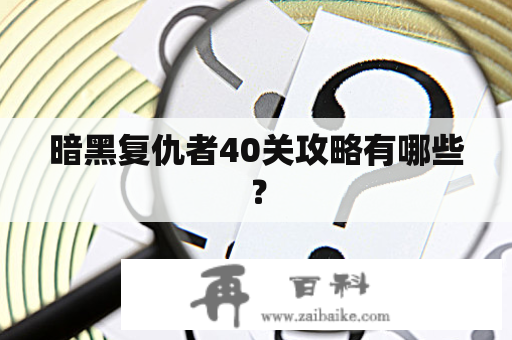 暗黑复仇者40关攻略有哪些？

再 百科
www.zaibaike.com